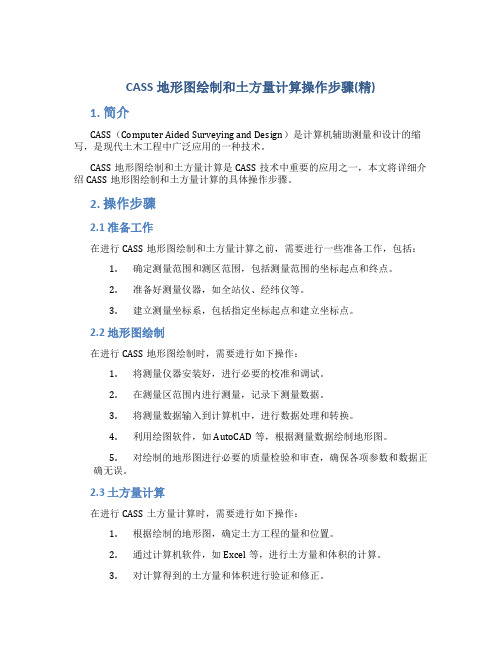 CASS 地形图绘制和土方量计算操作步骤(精)

1. 简介

CASS（Computer Aided Surveying and Design）是计算机辅助测量和设计的缩写，是现代土木工程中广泛应用的一种技术。

CASS 地形图绘制和土方量计算是 CASS 技术中重要的应用之一，本文将详细介绍 CASS 地形图绘制和土方量计算的具体操作步骤。

2. 操作步骤

2.1 准备工作

在进行 CASS 地形图绘制和土方量计算之前，需要进行一些准备工作，包括：

1. 确定测量范围和测区范围，包括测量范围的坐标起点和终点。

2. 准备好测量仪器，如全站仪、经纬仪等。

3. 建立测量坐标系，包括指定坐标起点和建立坐标点。

2.2 地形图绘制

在进行 CASS 地形图绘制时，需要进行如下操作：

1. 将测量仪器安装好，进行必要的校准和调试。

2. 在测量区范围内进行测量，记录下测量数据。

3. 将测量数据输入到计算机中，进行数据处理和转换。

4. 利用绘图软件，如 AutoCAD 等，根据测量数据绘制地形图。

5. 对绘制的地形图进行必要的质量检验和审查，确保各项参数和数据正确无误。

2.3 土方量计算

在进行 CASS 土方量计算时，需要进行如下操作：

1. 根据绘制的地形图，确定土方工程的量和位置。

2. 通过计算机软件，如 Excel 等，进行土方量和体积的计算。

3. 对计算得到的土方量和体积进行验证和修正。